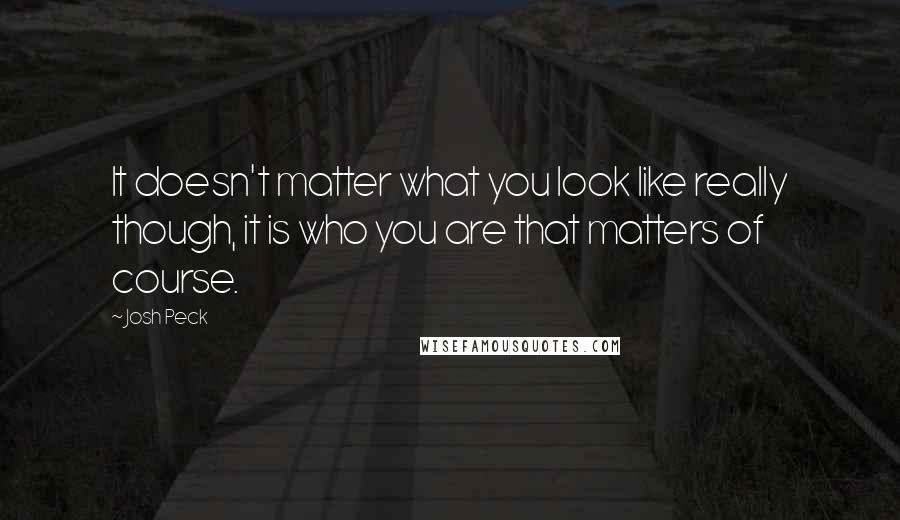 It doesn't matter what you look like really though, it is who you are that matters of course.

~Josh Peck

WISEFAMOUSQUOTES.COM